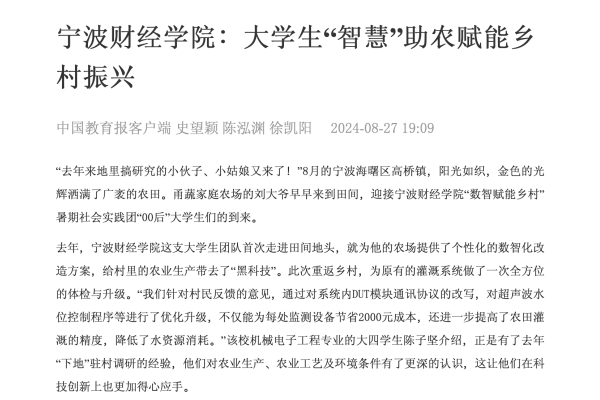 宁波财经学院：大学生“智慧”助农赋能乡村振兴

中国教育报客户端 史望颖 陈泓渊 徐凯阳 2024-08-27 19:09

“去年来地里搞研究的小伙子、小姑娘又来了！”8月的宁波海曙区高桥镇，阳光如织，金色的光辉洒满了广袤的农田。甬蔬家庭农场的刘大爷早早来到田间，迎接宁波财经学院“数智赋能乡村”暑期社会实践团“00后”大学生们的到来。

去年，宁波财经学院这支大学生团队首次走进田间地头，就为他的农场提供了个性化的数智化改造方案，给村里的农业生产带去了“黑科技”。此次重返乡村，为原有的灌溉系统做了一次全方位的体检与升级。“我们针对村民反馈的意见，通过对系统内DUT模块通讯协议的改写，对超声波水位控制程序等进行了优化升级，不仅能为每处监测设备节省2000元成本，还进一步提高了农田灌溉的精度，降低了水资源消耗。”该校机械电子工程专业的大四学生陈子坚介绍，正是有了去年“下地”驻村调研的经验，他们对农业生产、农业工艺及环境条件有了更深的认识，这让他们在科技创新上也更加得心应手。